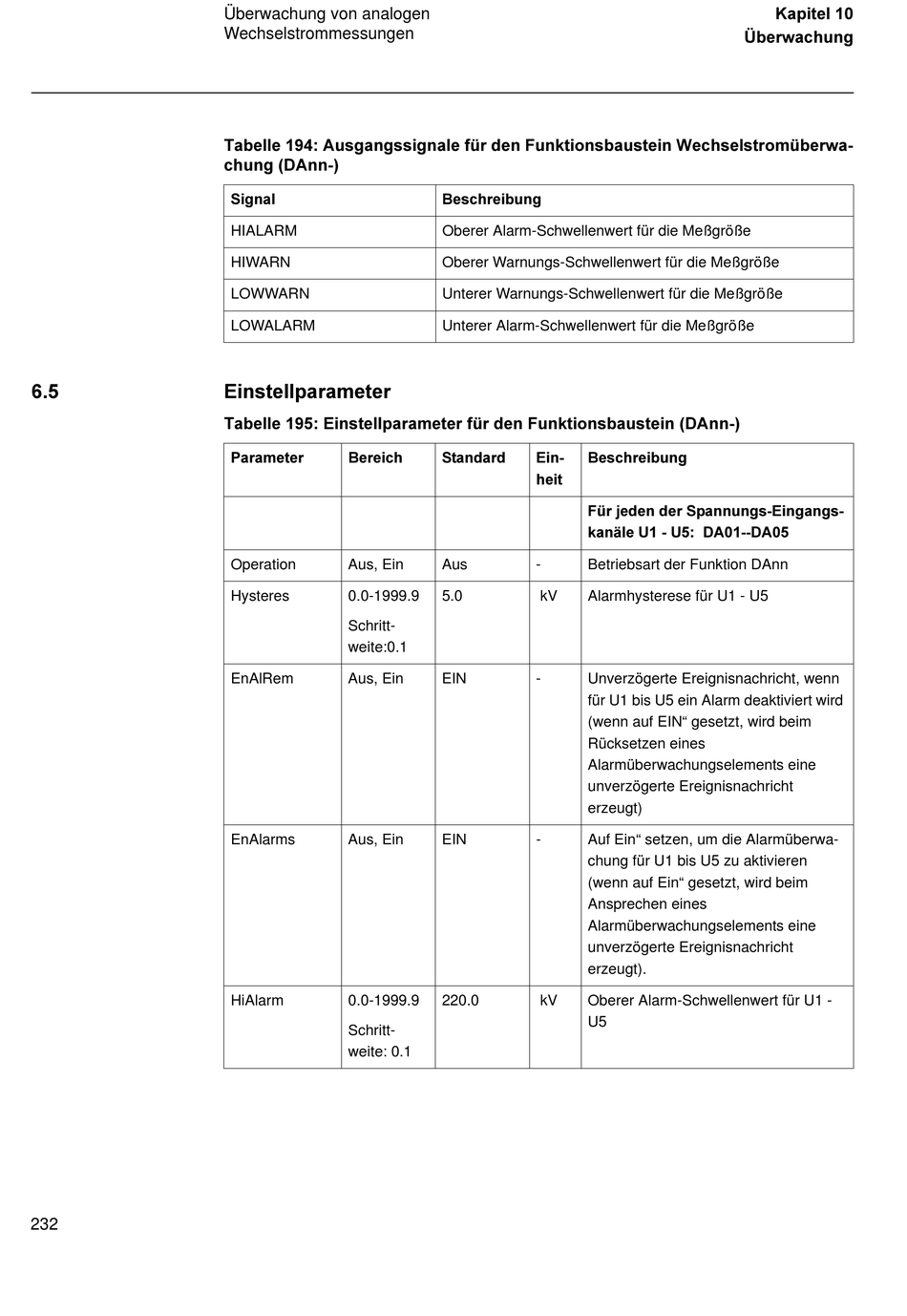 Überwachung von analogen Wechselstrommessungen

Kapitel 10
Überwachung

Tabelle 194: Ausgangssignale für den Funktionsbaustein Wechselstromüberwachung (DAnn-)

| Signal | Beschreibung |
|---|---|
| HIALARM | Oberer Alarm-Schwellenwert für die Meßgröße |
| HIWARN | Oberer Warnungs-Schwellenwert für die Meßgröße |
| LOWWARN | Unterer Warnungs-Schwellenwert für die Meßgröße |
| LOWALARM | Unterer Alarm-Schwellenwert für die Meßgröße |

6.5 Einstellparameter

Tabelle 195: Einstellparameter für den Funktionsbaustein (DAnn-)

| Parameter | Bereich | Standard | Einheit | Beschreibung |
|---|---|---|---|---|
| | | | | Für jeden der Spannungs-Eingangskanäle U1 - U5: DA01--DA05 |
| Operation | Aus, Ein | Aus | - | Betriebsart der Funktion DAnn |
| Hysteres | 0.0-1999.9 Schrittweite:0.1 | 5.0 | kV | Alarmhysterese für U1 - U5 |
| EnAlRem | Aus, Ein | EIN | - | Unverzögerte Ereignisnachricht, wenn für U1 bis U5 ein Alarm deaktiviert wird (wenn auf EIN“ gesetzt, wird beim Rücksetzen eines Alarmüberwachungselements eine unverzögerte Ereignisnachricht erzeugt) |
| EnAlarms | Aus, Ein | EIN | - | Auf Ein“ setzen, um die Alarmüberwachung für U1 bis U5 zu aktivieren (wenn auf Ein“ gesetzt, wird beim Ansprechen eines Alarmüberwachungselements eine unverzögerte Ereignisnachricht erzeugt). |
| HiAlarm | 0.0-1999.9 Schrittweite: 0.1 | 220.0 | kV | Oberer Alarm-Schwellenwert für U1 - U5 |

232